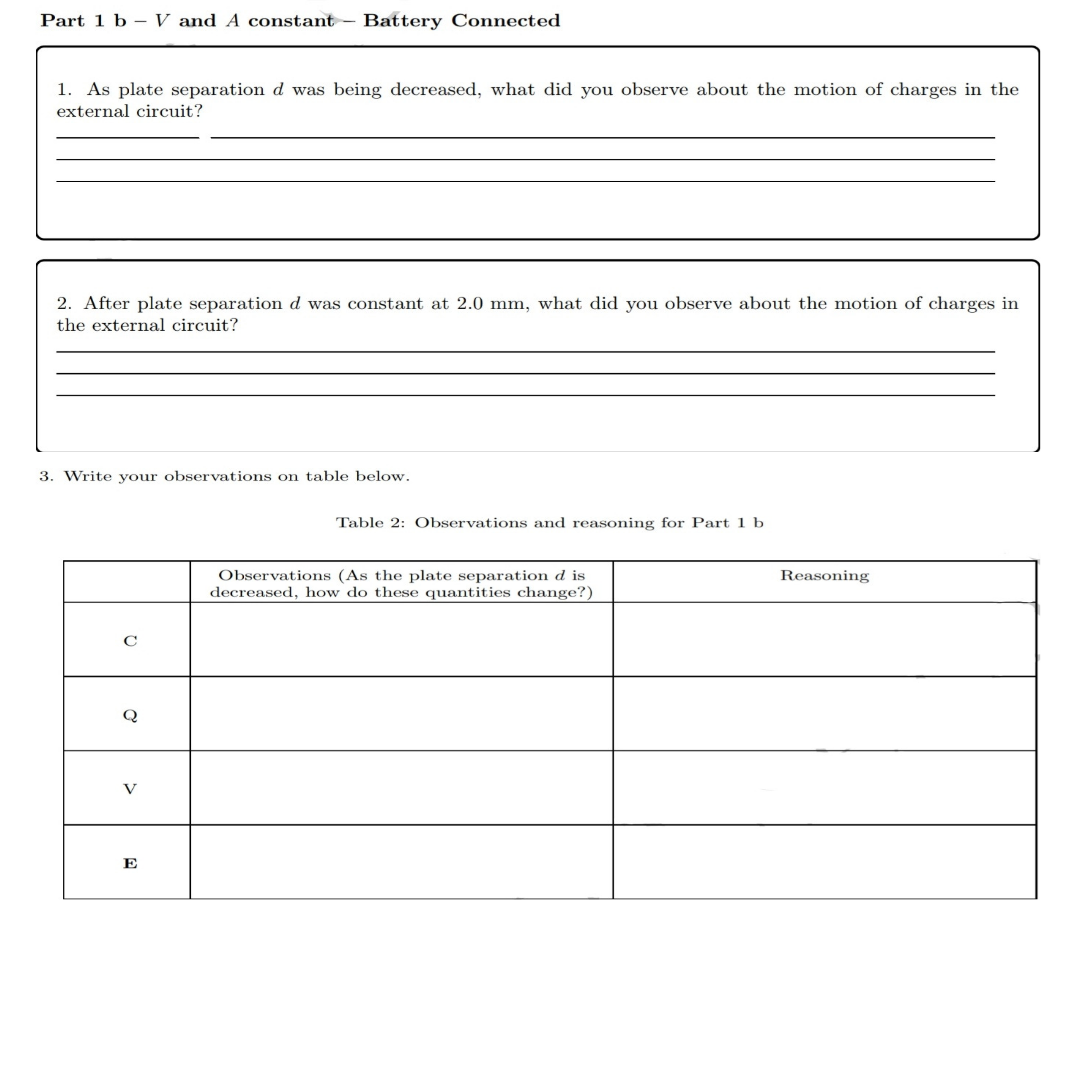 Part 1 b – $V$ and $A$ constant – Battery Connected

1. As plate separation $d$ was being decreased, what did you observe about the motion of charges in the external circuit?

2. After plate separation $d$ was constant at 2.0 mm, what did you observe about the motion of charges in the external circuit?

3. Write your observations on table below.

Table 2: Observations and reasoning for Part 1 b

| | Observations (As the plate separation $d$ is decreased, how do these quantities change?) | Reasoning |
|---|---|---|
| C | | |
| Q | | |
| V | | |
| E | | |